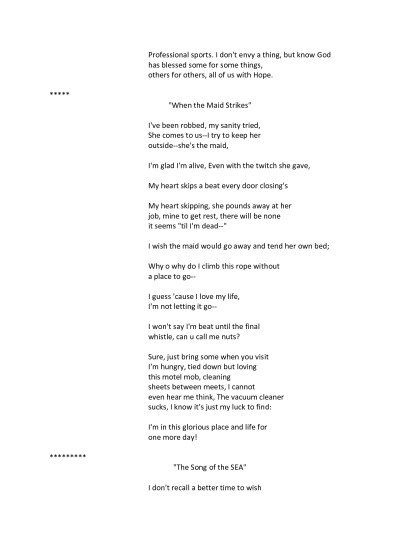 Professional sports. I don't envy a thing, but know God has blessed some for some things,
others for others, all of us with Hope.

*****

"When the Maid Strikes"

I've been robbed, my sanity tried,
She comes to us--I try to keep her
outside--she's the maid,

I'm glad I'm alive, Even with the twitch she gave,

My heart skips a beat every door closing's

My heart skipping, she pounds away at her
job, mine to get rest, there will be none
it seems "til I'm dead--"

I wish the maid would go away and tend her own bed;

Why o why do I climb this rope without
a place to go--

I guess 'cause I love my life,
I'm not letting it go--

I won't say I'm beat until the final
whistle, can u call me nuts?

Sure, just bring some when you visit
I'm hungry, tied down but loving
this motel mob, cleaning
sheets between meets, I cannot
even hear me think, The vacuum cleaner
sucks, I know it's just my luck to find:

I'm in this glorious place and life for
one more day!

*********

"The Song of the SEA"

I don't recall a better time to wish